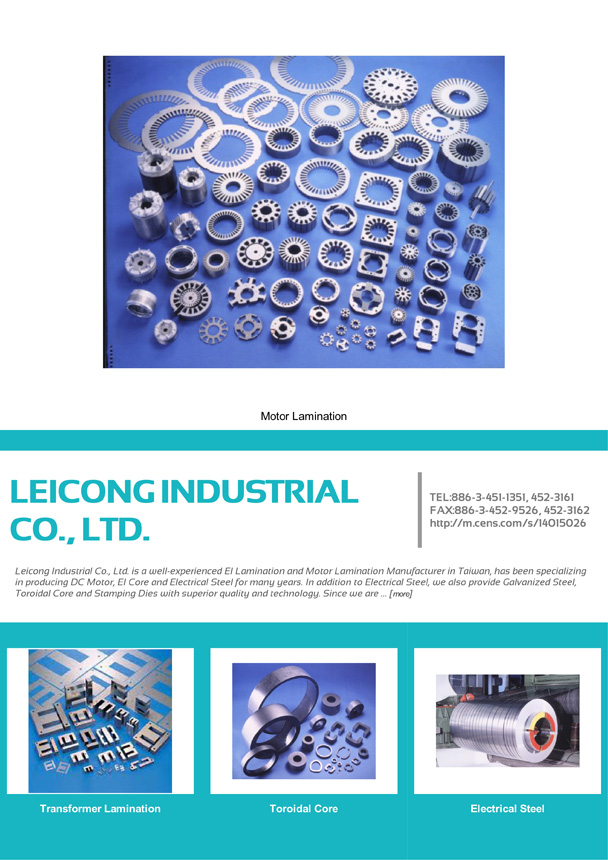 Motor Lamination

LEICONG INDUSTRIAL CO., LTD.

TEL:886-3-451-1351, 452-3161
FAX:886-3-452-9526, 452-3162
http://m.cens.com/s/14015026

Leicong Industrial Co., Ltd. is a well-experienced EI Lamination and Motor Lamination Manufacturer in Taiwan, has been specializing in producing DC Motor, EI Core and Electrical Steel for many years. In addition to Electrical Steel, we also provide Galvanized Steel, Toroidal Core and Stamping Dies with superior quality and technology. Since we are ... [more]

Transformer Lamination

Toroidal Core

Electrical Steel